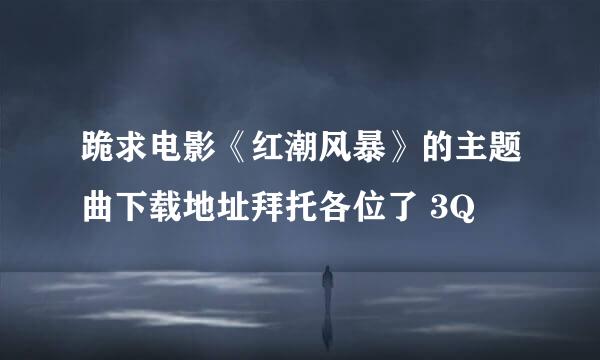 跪求电影《红潮风暴》的主题曲下载地址拜托各位了 3Q